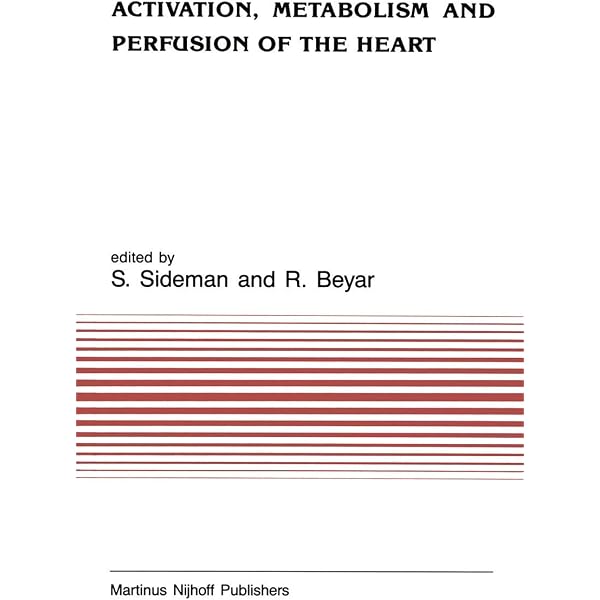 ACTIVATION, METABOLISM AND PERFUSION OF THE HEART

edited by
S. Sideman and R. Beyar

Martinus Nijhoff Publishers